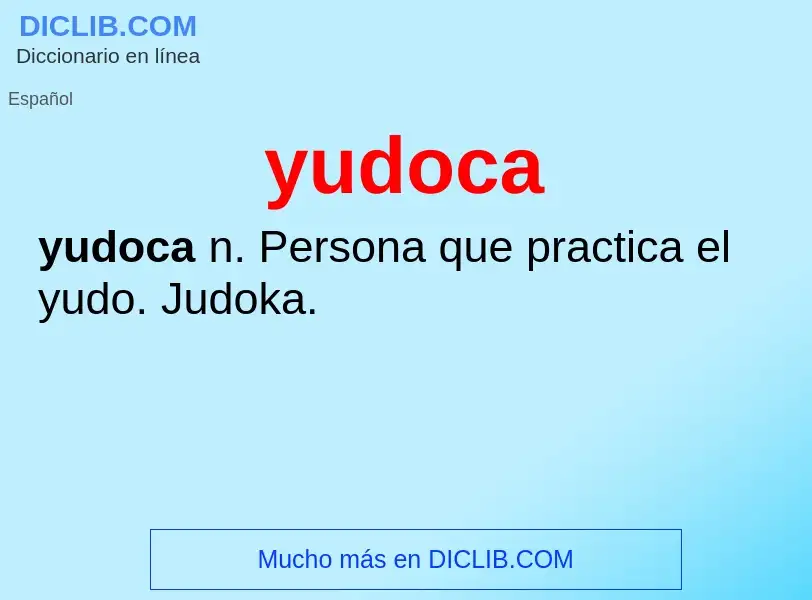 DICLIB.COM
Diccionario en línea

Español

yudoca

yudoca n. Persona que practica el yudo. Judoka.

Mucho más en DICLIB.COM